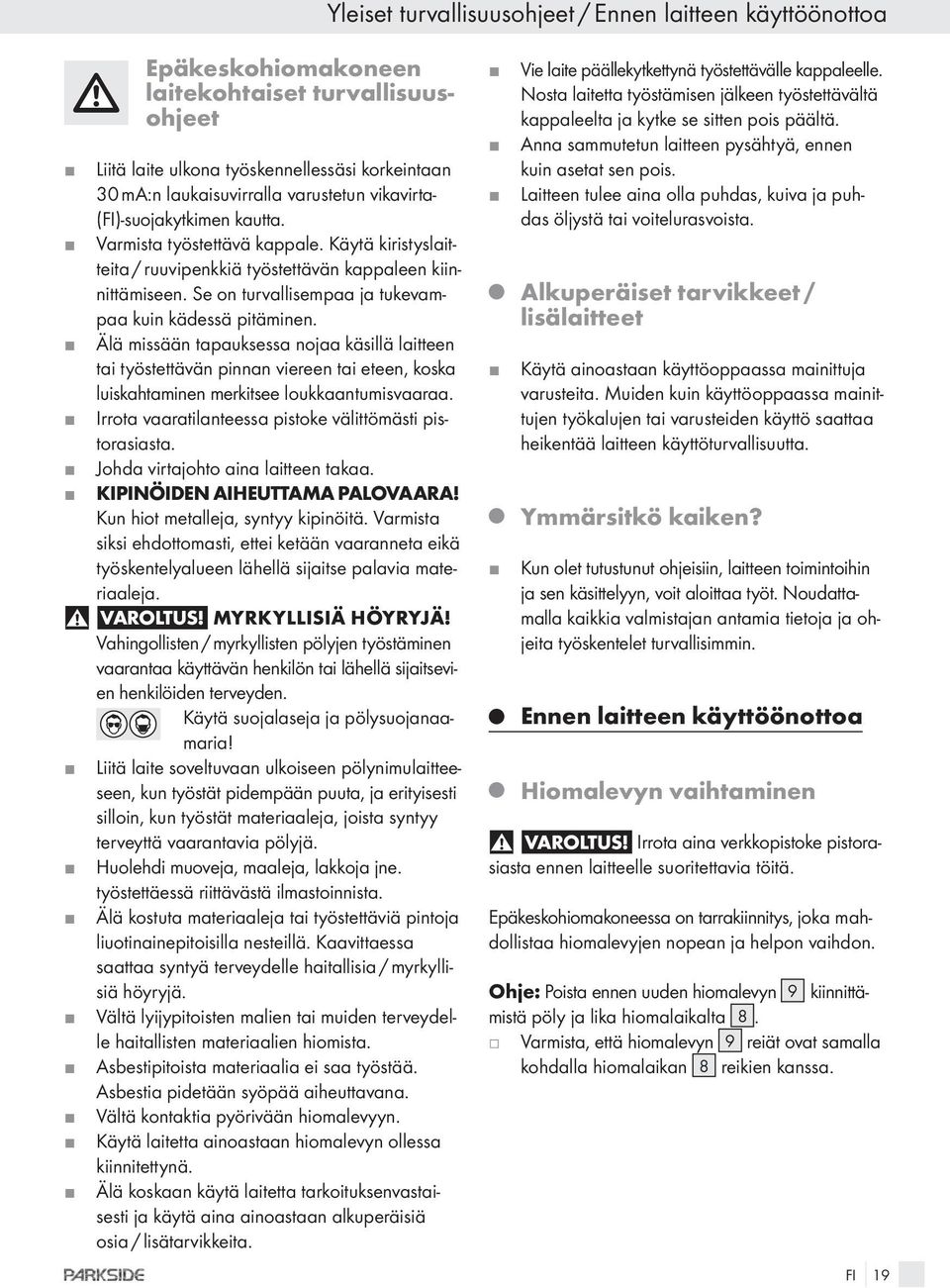 Yleiset turvallisuusohjeet / Ennen laitteen käyttöönottoa

Epäkeskohiomakoneen laitekohtaiset turvallisuusohjeet

Liitä laite ulkona työskennellessäsi korkeintaan 30 mA:n laukaisuvirralla varustetun vikavirta-(FI)-suojakytkimen kautta.

Varmista työstettävä kappale. Käytä kiristyslaitteita / ruuvipenkkiä työstettävän kappaleen kiinnittämiseen. Se on turvallisempaa ja tukevampaa kuin kädessä pitäminen.

Älä missään tapauksessa nojaa käsillä laitteen tai työstettävän pinnan viereen tai eteen, koska luiskahtaminen merkitsee loukkaantumisvaaraa.

Irrota vaaratilanteessa pistoke välittömästi pistorasiasta.

Johda virtajohto aina laitteen takaa.

KIPINÖIDEN AIHEUTTAMA PALOVAARA! Kun hiot metalleja, syntyy kipinöitä. Varmista siksi ehdottomasti, ettei ketään vaaranneta eikä työskentelyalueen lähellä sijaitse palavia materiaaleja.

VAROLTUS! MYRKYLLISIÄ HÖYRYJÄ! Vahingollisten / myrkyllisten pölyjen työstäminen vaarantaa käyttävän henkilön tai lähellä sijaitsevien henkilöiden terveyden.

Käytä suojalaseja ja pölysuojanaamaria!

Liitä laite soveltuvaan ulkoiseen pölynimulaitteeseen, kun työstät pidempään puuta, ja erityisesti silloin, kun työstät materiaaleja, joista syntyy terveyttä vaarantavia pölyjä.

Huolehdi muoveja, maaleja, lakkoja jne. työstettäessä riittävästä ilmastoinnista.

Älä kostuta materiaaleja tai työstettäviä pintoja liuotinainepitoisilla nesteillä. Kaavittaessa saattaa syntyä terveydelle haitallisia / myrkyllisiä höyryjä.

Vältä lyijypitoisten malien tai muiden terveydelle haitallisten materiaalien hiomista.

Asbestipitoista materiaalia ei saa työstää. Asbestia pidetään syöpää aiheuttavana.

Vältä kontaktia pyörivään hiomalevyyn.

Käytä laitetta ainoastaan hiomalevyn ollessa kiinnitettynä.

Älä koskaan käytä laitetta tarkoituksenvastaisesti ja käytä aina ainoastaan alkuperäisiä osia / lisätarvikkeita.

Vie laite päällekytkettynä työstettävälle kappaleelle. Nosta laitetta työstämisen jälkeen työstettävältä kappaleelta ja kytke se sitten pois päältä.

Anna sammutetun laitteen pysähtyä, ennen kuin asetat sen pois.

Laitteen tulee aina olla puhdas, kuiva ja puhdas öljystä tai voitelurasvoista.

Alkuperäiset tarvikkeet / lisälaitteet

Käytä ainoastaan käyttöoppaassa mainittuja varusteita. Muiden kuin käyttöoppaassa mainittujen työkalujen tai varusteiden käyttö saattaa heikentää laitteen käyttöturvallisuutta.

Ymmärsitkö kaiken?

Kun olet tutustunut ohjeisiin, laitteen toimintoihin ja sen käsittelyyn, voit aloittaa työt. Noudattamalla kaikkia valmistajan antamia tietoja ja ohjeita työskentelet turvallisimmin.

Ennen laitteen käyttöönottoa

Hiomalevyn vaihtaminen

VAROLTUS! Irrota aina verkkopistoke pistorasiasta ennen laitteelle suoritettavia töitä.

Epäkeskohiomakoneessa on tarrakiinnitys, joka mahdollistaa hiomalevyjen nopean ja helpon vaihdon.

Ohje: Poista ennen uuden hiomalevyn 9 kiinnittämistä pöly ja lika hiomalaikalta 8.

Varmista, että hiomalevyn 9 reiät ovat samalla kohdalla hiomalaikan 8 reikien kanssa.

PARKSIDE

FI 19